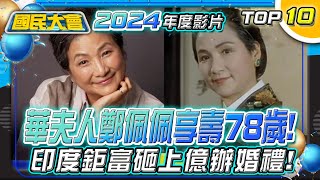 國民大會 2024年度影片 TOP 10

華夫人鄭佩佩享壽78歲!
印度鉅富砸上億辦婚禮!